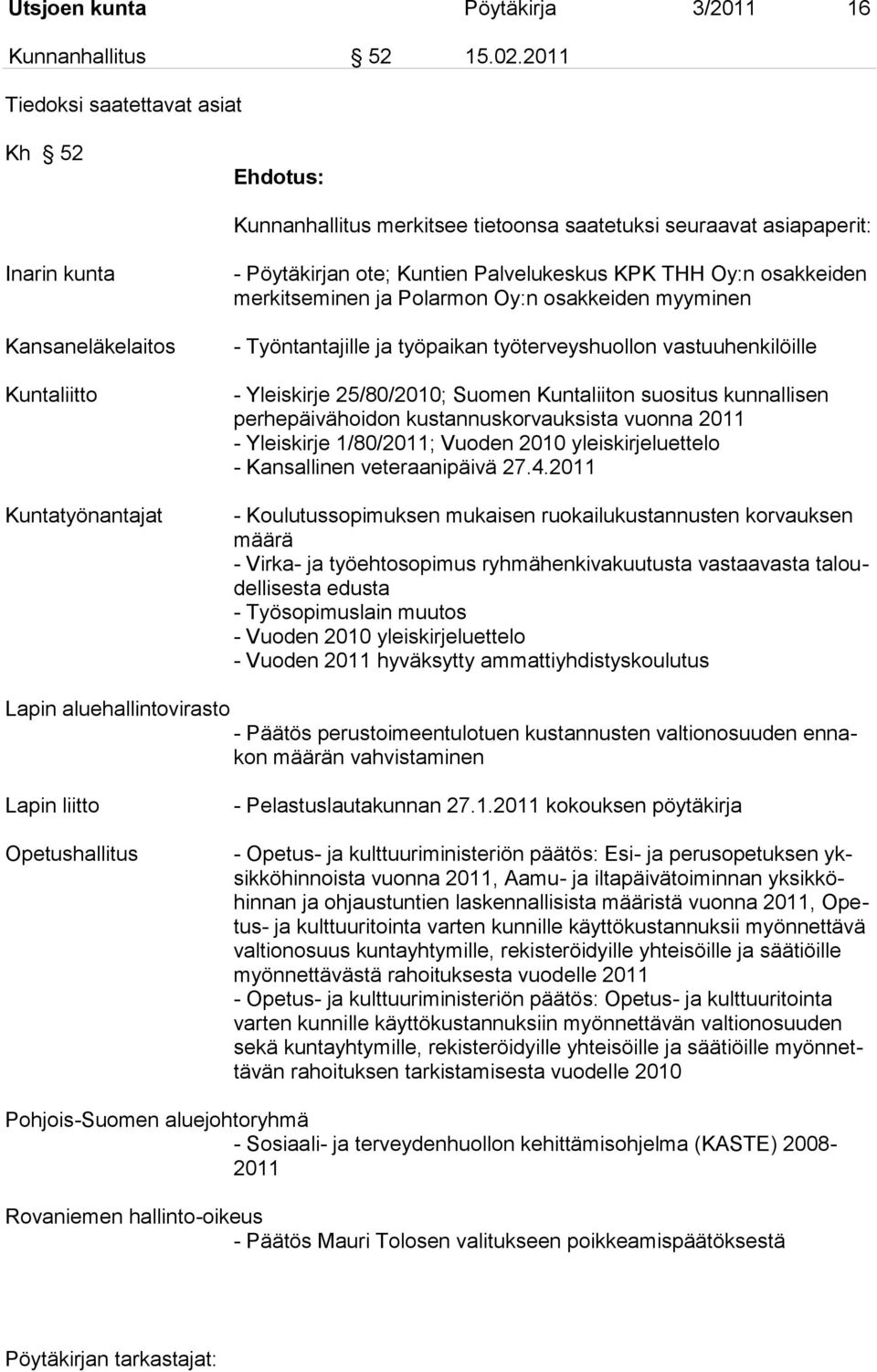 Utsjoen kunta Pöytäkirja 3/2011 16

Kunnanhallitus § 52 15.02.2011

Tiedoksi saatettavat asiat

Kh § 52

Ehdotus:

Kunnanhallitus merkitsee tietoonsa saatetuksi seuraavat asiapaperit:

Inarin kunta

- Pöytäkirjan ote; Kuntien Palvelukeskus KPK THH Oy:n osakkeiden merkitseminen ja Polarmon Oy:n osakkeiden myyminen

Kansaneläkelaitos

- Työntantajille ja työpaikan työterveyshuollon vastuuhenkilöille

Kuntaliitto

- Yleiskirje 25/80/2010; Suomen Kuntaliiton suositus kunnallisen perhepäivähoidon kustannuskorvauksista vuonna 2011
- Yleiskirje 1/80/2011; Vuoden 2010 yleiskirjeluettelo
- Kansallinen veteraanipäivä 27.4.2011

Kuntatyönantajat

- Koulutussopimuksen mukaisen ruokailukustannusten korvauksen määrä
- Virka- ja työehtosopimus ryhmähenkivakuutusta vastaavasta taloudellisesta edusta
- Työsopimuslain muutos
- Vuoden 2010 yleiskirjeluettelo
- Vuoden 2011 hyväksytty ammattiyhdistyskoulutus

Lapin aluehallintovirasto

- Päätös perustoimeentulotuen kustannusten valtionosuuden ennakon määrän vahvistaminen

Lapin liitto

- Pelastuslautakunnan 27.1.2011 kokouksen pöytäkirja

Opetushallitus

- Opetus- ja kulttuuriministeriön päätös: Esi- ja perusopetuksen yksikköhinnoista vuonna 2011, Aamu- ja iltapäivätoiminnan yksikköhinnan ja ohjaustuntien laskennallisista määristä vuonna 2011, Opetus- ja kulttuuritointa varten kunnille käyttökustannuksii myönnettävä valtionosuus kuntayhtymille, rekisteröidyille yhteisöille ja säätiöille myönnettävästä rahoituksesta vuodelle 2011
- Opetus- ja kulttuuriministeriön päätös: Opetus- ja kulttuuritointa varten kunnille käyttökustannuksiin myönnettävän valtionosuuden sekä kuntayhtymille, rekisteröidyille yhteisöille ja säätiöille myönnettävän rahoituksen tarkistamisesta vuodelle 2010

Pohjois-Suomen aluejohtoryhmä

- Sosiaali- ja terveydenhuollon kehittämisohjelma (KASTE) 2008-2011

Rovaniemen hallinto-oikeus

- Päätös Mauri Tolosen valitukseen poikkeamispäätöksestä

Pöytäkirjan tarkastajat: